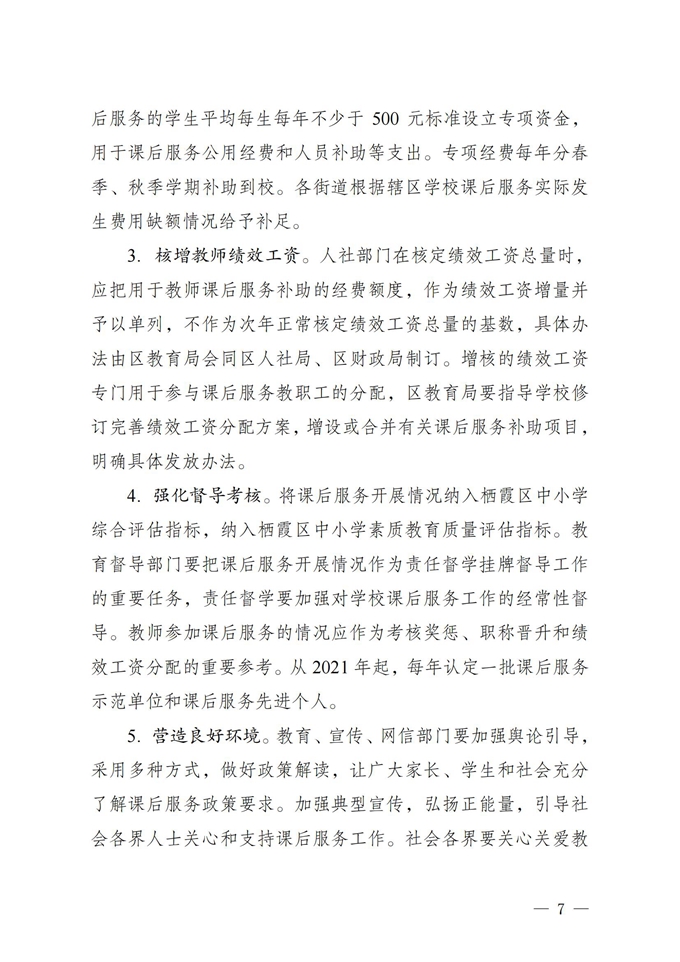 后服务的学生平均每生每年不少于 500 元标准设立专项资金，用于课后服务公用经费和人员补助等支出。专项经费每年分春季、秋季学期补助到校。各街道根据辖区学校课后服务实际发生费用缺额情况给予补足。

3. 核增教师绩效工资。人社部门在核定绩效工资总量时，应把用于教师课后服务补助的经费额度，作为绩效工资增量并予以单列，不作为次年正常核定绩效工资总量的基数，具体办法由区教育局会同区人社局、区财政局制订。增核的绩效工资专门用于参与课后服务教职工的分配，区教育局要指导学校修订完善绩效工资分配方案，增设或合并有关课后服务补助项目，明确具体发放办法。

4. 强化督导考核。将课后服务开展情况纳入栖霞区中小学综合评估指标，纳入栖霞区中小学素质教育质量评估指标。教育督导部门要把课后服务开展情况作为责任督学挂牌督导工作的重要任务，责任督学要加强对学校课后服务工作的经常性督导。教师参加课后服务的情况应作为考核奖惩、职称晋升和绩效工资分配的重要参考。从 2021 年起，每年认定一批课后服务示范单位和课后服务先进个人。

5. 营造良好环境。教育、宣传、网信部门要加强舆论引导，采用多种方式，做好政策解读，让广大家长、学生和社会充分了解课后服务政策要求。加强典型宣传，弘扬正能量，引导社会各界人士关心和支持课后服务工作。社会各界要关心关爱教

— 7 —